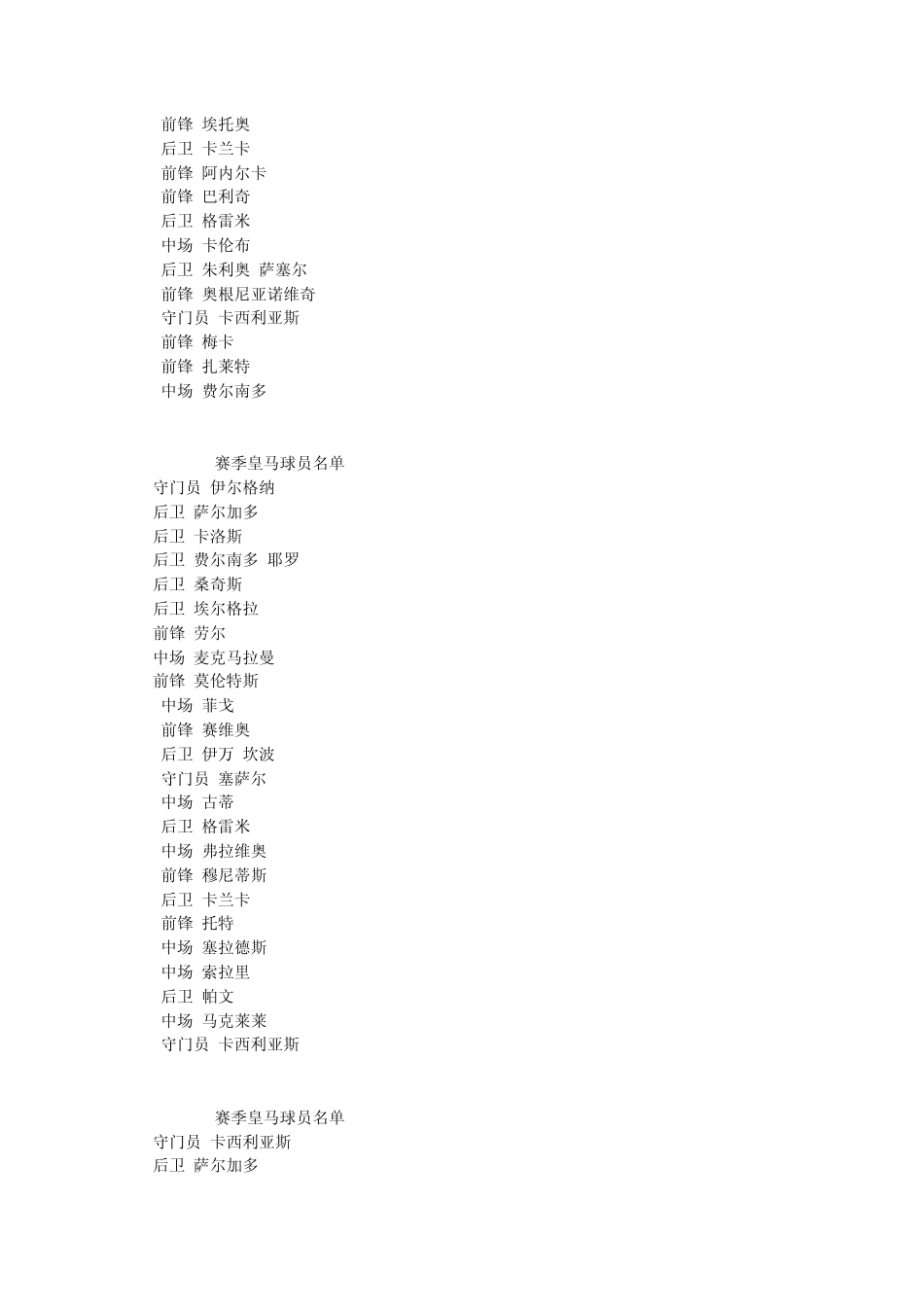 前锋 埃托奥
后卫 卡兰卡
前锋 阿内尔卡
前锋 巴利奇
后卫 格雷米
中场 卡伦布
后卫 朱利奥 萨塞尔
前锋 奥根尼亚诺维奇
守门员 卡西利亚斯
前锋 梅卡
前锋 扎莱特
中场 费尔南多

赛季皇马球员名单
守门员 伊尔格纳
后卫 萨尔加多
后卫 卡洛斯
后卫 费尔南多 耶罗
后卫 桑奇斯
后卫 埃尔格拉
前锋 劳尔
中场 麦克马拉曼
前锋 莫伦特斯
中场 菲戈
前锋 赛维奥
后卫 伊万 坎波
守门员 塞萨尔
中场 古蒂
后卫 格雷米
中场 弗拉维奥
前锋 穆尼蒂斯
后卫 卡兰卡
前锋 托特
中场 塞拉德斯
中场 索拉里
后卫 帕文
中场 马克莱莱
守门员 卡西利亚斯

赛季皇马球员名单
守门员 卡西利亚斯
后卫 萨尔加多